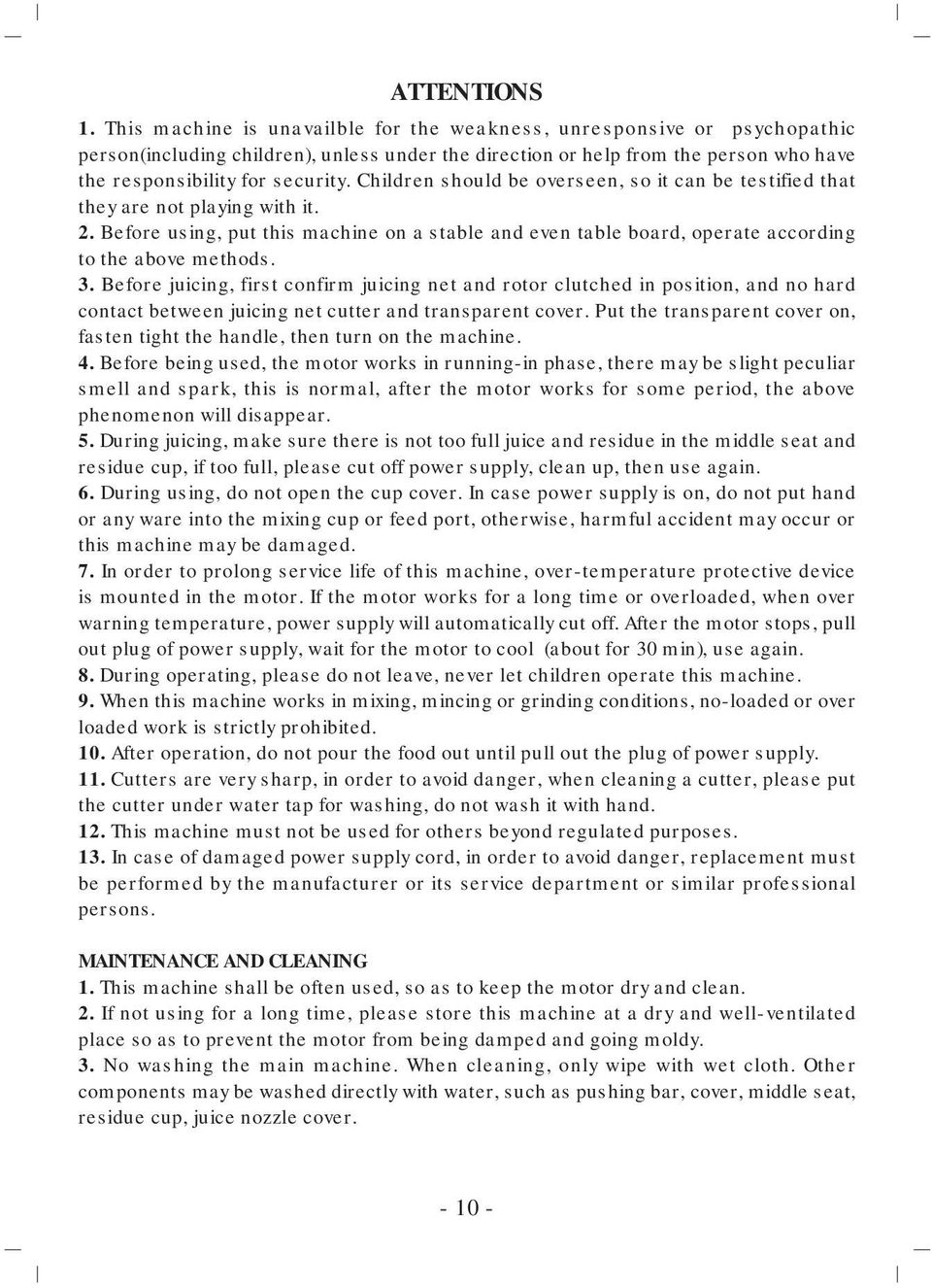 ATTENTIONS

1. This machine is unavailble for the weakness, unresponsive or psychopathic person(including children), unless under the direction or help from the person who have the responsibility for security. Children should be overseen, so it can be testified that they are not playing with it.
2. Before using, put this machine on a stable and even table board, operate according to the above methods.
3. Before juicing, first confirm juicing net and rotor clutched in position, and no hard contact between juicing net cutter and transparent cover. Put the transparent cover on, fasten tight the handle, then turn on the machine.
4. Before being used, the motor works in running-in phase, there may be slight peculiar smell and spark, this is normal, after the motor works for some period, the above phenomenon will disappear.
5. During juicing, make sure there is not too full juice and residue in the middle seat and residue cup, if too full, please cut off power supply, clean up, then use again.
6. During using, do not open the cup cover. In case power supply is on, do not put hand or any ware into the mixing cup or feed port, otherwise, harmful accident may occur or this machine may be damaged.
7. In order to prolong service life of this machine, over-temperature protective device is mounted in the motor. If the motor works for a long time or overloaded, when over warning temperature, power supply will automatically cut off. After the motor stops, pull out plug of power supply, wait for the motor to cool (about for 30 min), use again.
8. During operating, please do not leave, never let children operate this machine.
9. When this machine works in mixing, mincing or grinding conditions, no-loaded or over loaded work is strictly prohibited.
10. After operation, do not pour the food out until pull out the plug of power supply.
11. Cutters are very sharp, in order to avoid danger, when cleaning a cutter, please put the cutter under water tap for washing, do not wash it with hand.
12. This machine must not be used for others beyond regulated purposes.
13. In case of damaged power supply cord, in order to avoid danger, replacement must be performed by the manufacturer or its service department or similar professional persons.

MAINTENANCE AND CLEANING
1. This machine shall be often used, so as to keep the motor dry and clean.
2. If not using for a long time, please store this machine at a dry and well-ventilated place so as to prevent the motor from being damped and going moldy.
3. No washing the main machine. When cleaning, only wipe with wet cloth. Other components may be washed directly with water, such as pushing bar, cover, middle seat, residue cup, juice nozzle cover.

- 10 -